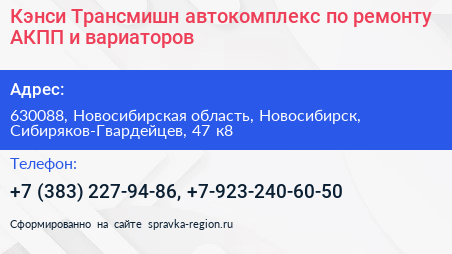 Кэнси Трансмишн автокомплекс по ремонту АКПП и вариаторов

Адрес:

630088, Новосибирская область, Новосибирск, Сибиряков-Гвардейцев, 47 к8

Телефон:

+7 (383) 227-94-86, +7-923-240-60-50

Сформированно на сайте spravka-region.ru